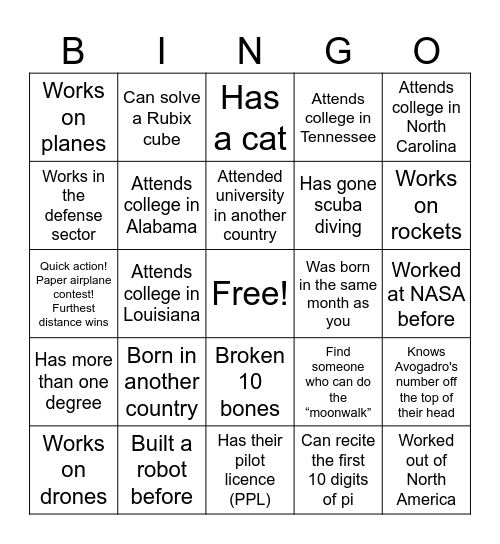 | B | I | N | G | O |
|---|---|---|---|---|
| Works on planes | Can solve a Rubix cube | Has a cat | Attends college in Tennessee | Attends college in North Carolina |
| Works in the defense sector | Attends college in Alabama | Attended university in another country | Has gone scuba diving | Works on rockets |
| Quick action! Paper airplane contest! Furthest distance wins | Attends college in Louisiana | Free! | Was born in the same month as you | Worked at NASA before |
| Has more than one degree | Born in another country | Broken 10 bones | Find someone who can do the “moonwalk” | Knows Avogadro's number off the top of their head |
| Works on drones | Built a robot before | Has their pilot licence (PPL) | Can recite the first 10 digits of pi | Worked out of North America |